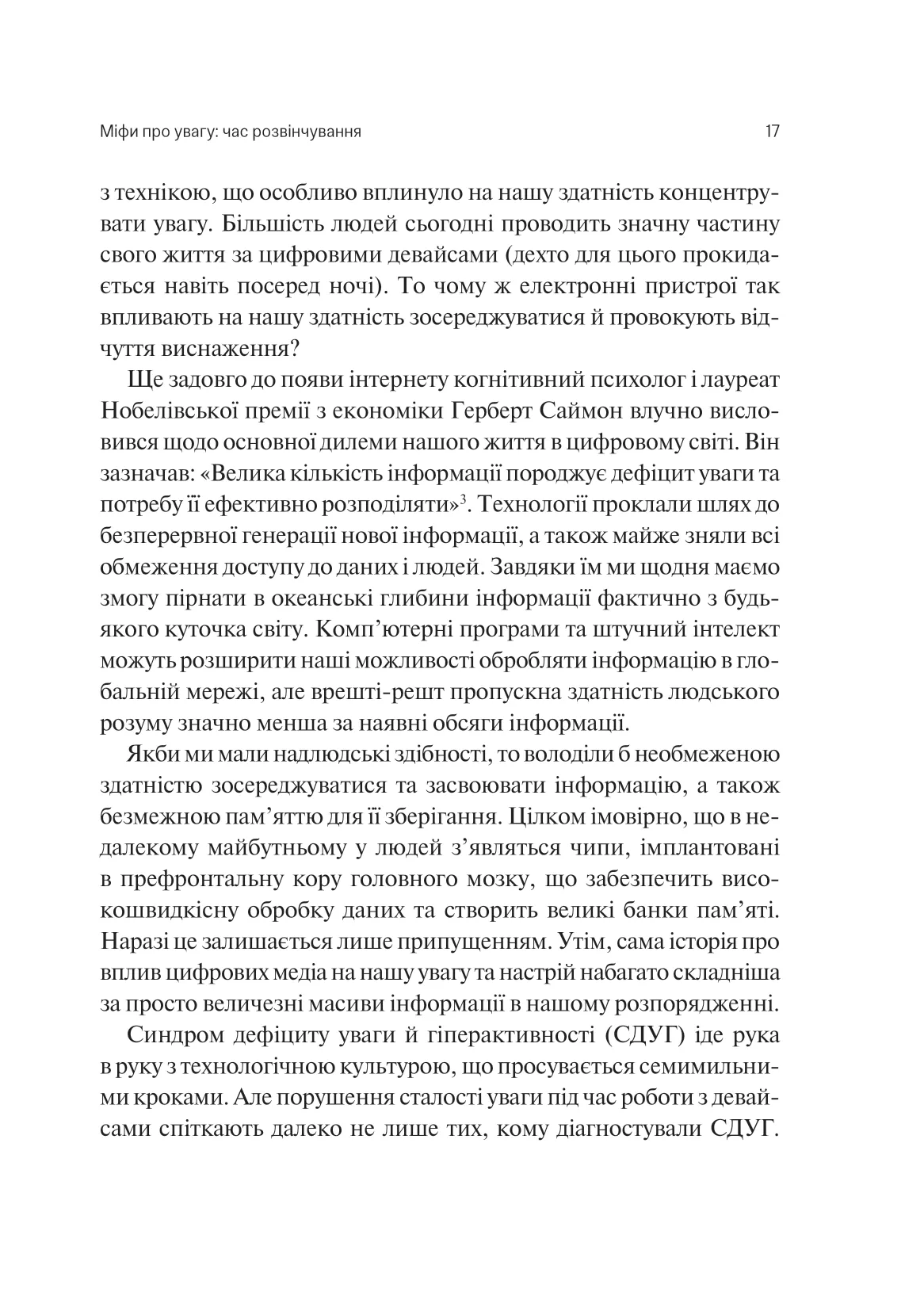 Міфи про увагу: час розвінчування 17

з технікою, що особливо вплинуло на нашу здатність концентрувати увагу. Більшість людей сьогодні проводить значну частину свого життя за цифровими девайсами (дехто для цього прокидається навіть посеред ночі). То чому ж електронні пристрої так впливають на нашу здатність зосереджуватися й провокують відчуття виснаження?

Ще задовго до появи інтернету когнітивний психолог і лауреат Нобелівської премії з економіки Герберт Саймон влучно висловився щодо основної дилеми нашого життя в цифровому світі. Він зазначав: «Велика кількість інформації породжує дефіцит уваги та потребу її ефективно розподіляти»$^3$. Технології проклали шлях до безперервної генерації нової інформації, а також майже зняли всі обмеження доступу до даних і людей. Завдяки їм ми щодня маємо змогу пірнати в океанські глибини інформації фактично з будь-якого куточка світу. Комп'ютерні програми та штучний інтелект можуть розширити наші можливості обробляти інформацію в глобальній мережі, але врешті-решт пропускна здатність людського розуму значно менша за наявні обсяги інформації.

Якби ми мали надлюдські здібності, то володіли б необмеженою здатністю зосереджуватися та засвоювати інформацію, а також безмежною пам'яттю для її зберігання. Цілком імовірно, що в недалекому майбутньому у людей з'являться чипи, імплантовані в префронтальну кору головного мозку, що забезпечить високошвидкісну обробку даних та створить великі банки пам'яті. Наразі це залишається лише припущенням. Утім, сама історія про вплив цифрових медіа на нашу увагу та настрій набагато складніша за просто величезні масиви інформації в нашому розпорядженні.

Синдром дефіциту уваги й гіперактивності (СДУГ) іде рука в руку з технологічною культурою, що просувається семимильними кроками. Але порушення сталості уваги під час роботи з девайсами спіткають далеко не лише тих, кому діагностували СДУГ.